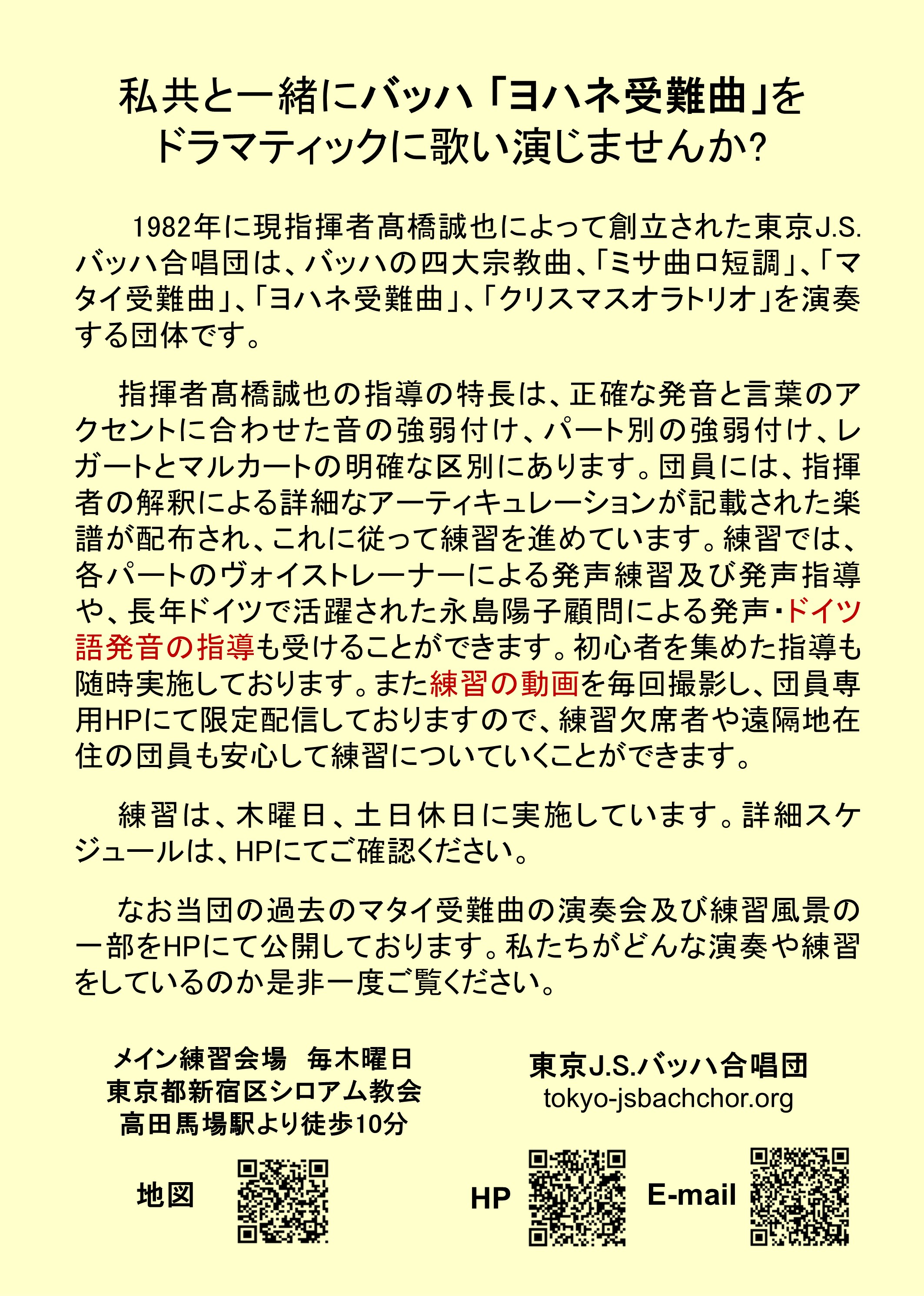 私共と一緒にバッハ「ヨハネ受難曲」をドラマティックに歌い演じませんか?

1982年に現指揮者髙橋誠也によって創立された東京J.S.バッハ合唱団は、バッハの四大宗教曲、「ミサ曲ロ短調」、「マタイ受難曲」、「ヨハネ受難曲」、「クリスマスオラトリオ」を演奏する団体です。

指揮者髙橋誠也の指導の特長は、正確な発音と言葉のアクセントに合わせた音の強弱付け、パート別の強弱付け、レガートとマルカートの明確な区別にあります。団員には、指揮者の解釈による詳細なアーティキュレーションが記載された楽譜が配布され、これに従って練習を進めています。練習では、各パートのヴォイストレーナーによる発声練習及び発声指導や、長年ドイツで活躍された永島陽子顧問による発声・ドイツ語発音の指導も受けることができます。初心者を集めた指導も随時実施しております。また練習の動画を毎回撮影し、団員専用HPにて限定配信しておりますので、練習欠席者や遠隔地在住の団員も安心して練習についていくことができます。

練習は、木曜日、土日休日に実施しています。詳細スケジュールは、HPにてご確認ください。

なお当団の過去のマタイ受難曲の演奏会及び練習風景の一部をHPにて公開しております。私たちがどんな演奏や練習をしているのか是非一度ご覧ください。

メイン練習会場 毎木曜日
東京都新宿区シロアム教会
高田馬場駅より徒歩10分

地図

東京J.S.バッハ合唱団
tokyo-jsbachchor.org

HP

E-mail